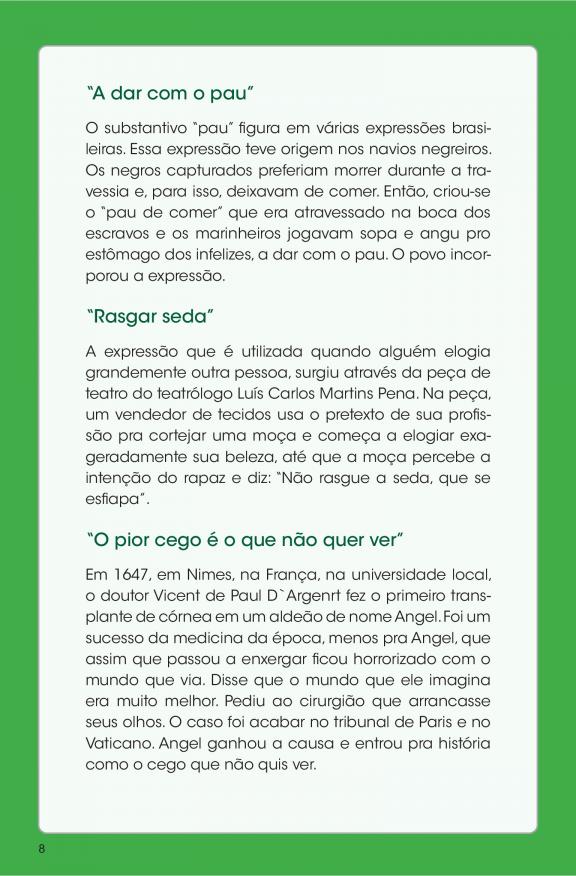 "A dar com o pau"

O substantivo "pau" figura em várias expressões brasileiras. Essa expressão teve origem nos navios negreiros. Os negros capturados preferiam morrer durante a travessia e, para isso, deixavam de comer. Então, criou-se o "pau de comer" que era atravessado na boca dos escravos e os marinheiros jogavam sopa e angu pro estômago dos infelizes, a dar com o pau. O povo incorporou a expressão.

"Rasgar seda"

A expressão que é utilizada quando alguém elogia grandemente outra pessoa, surgiu através da peça de teatro do teatrólogo Luís Carlos Martins Pena. Na peça, um vendedor de tecidos usa o pretexto de sua profissão pra cortejar uma moça e começa a elogiar exageradamente sua beleza, até que a moça percebe a intenção do rapaz e diz: "Não rasgue a seda, que se esfiapa".

"O pior cego é o que não quer ver"

Em 1647, em Nimes, na França, na universidade local, o doutor Vicent de Paul D`Argenrt fez o primeiro transplante de córnea em um aldeão de nome Angel. Foi um sucesso da medicina da época, menos pra Angel, que assim que passou a enxergar ficou horrorizado com o mundo que via. Disse que o mundo que ele imagina era muito melhor. Pediu ao cirurgião que arrancasse seus olhos. O caso foi acabar no tribunal de Paris e no Vaticano. Angel ganhou a causa e entrou pra história como o cego que não quis ver.

8